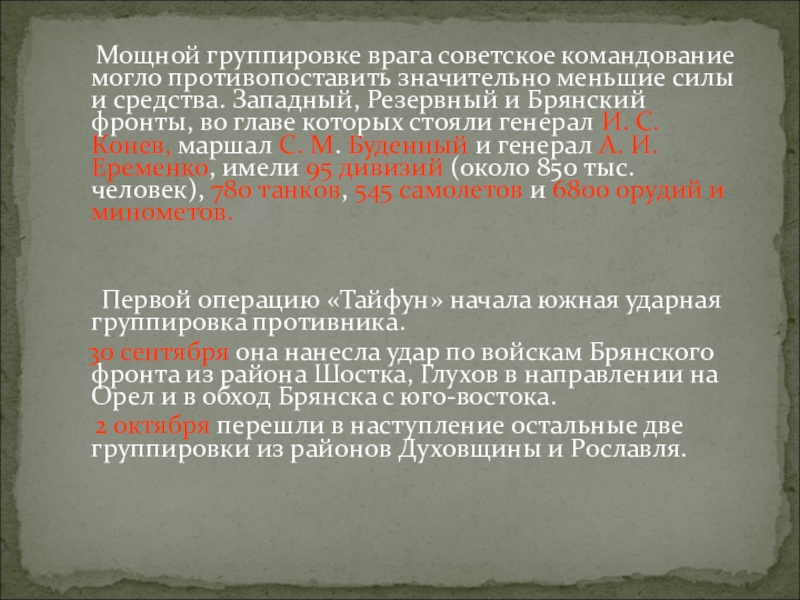 Мощной группировке врага советское командование могло противопоставить значительно меньшие силы и средства. Западный, Резервный и Брянский фронты, во главе которых стояли генерал И. С. Конев, маршал С. М. Буденный и генерал А. И. Еременко, имели 95 дивизий (около 850 тыс. человек), 780 танков, 545 самолетов и 6800 орудий и минометов.

Первой операцию «Тайфун» начала южная ударная группировка противника.

30 сентября она нанесла удар по войскам Брянского фронта из района Шостка, Глухов в направлении на Орел и в обход Брянска с юго-востока.

2 октября перешли в наступление остальные две группировки из районов Духовщины и Рославля.